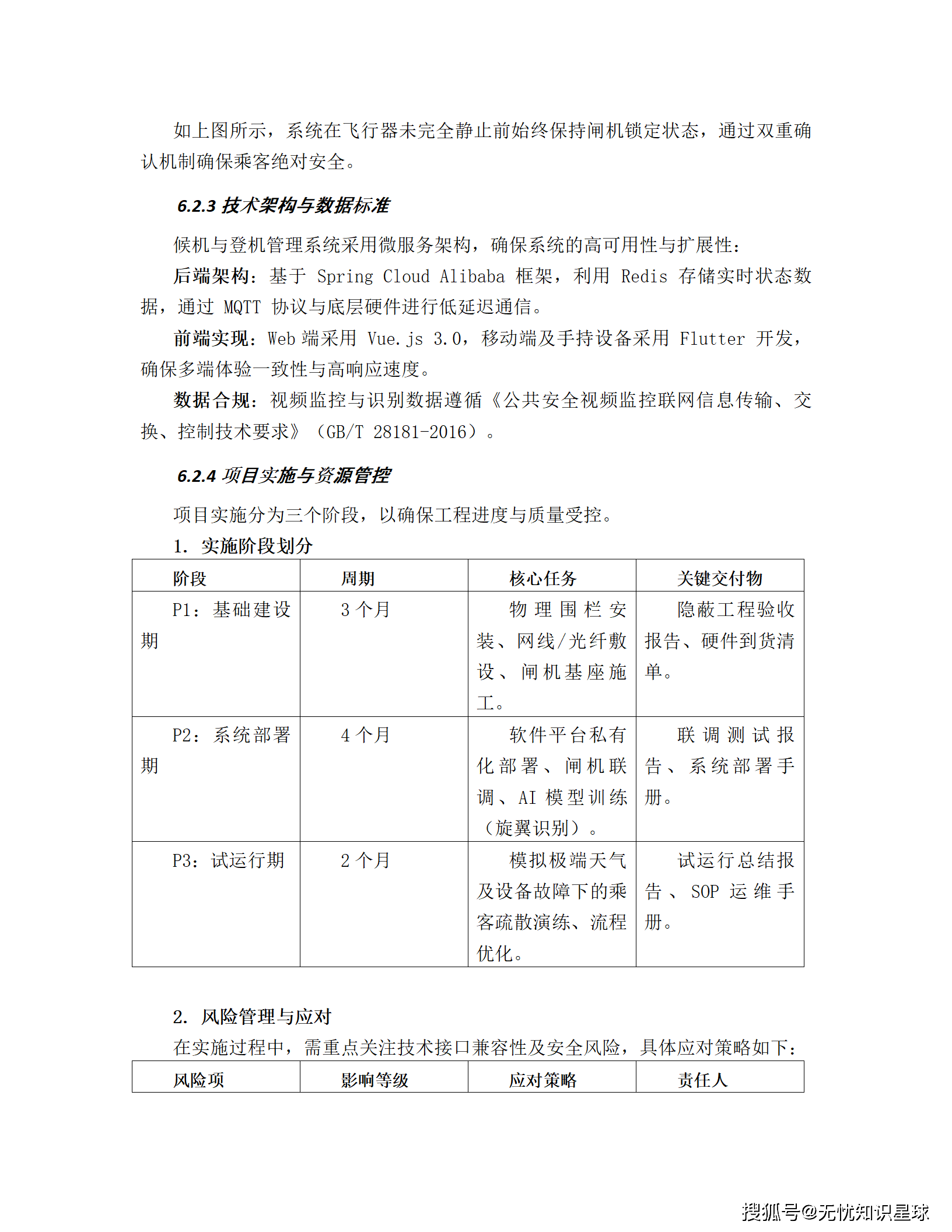 如上图所示，系统在飞行器未完全静止前始终保持闸机锁定状态，通过双重确认机制确保乘客绝对安全。

6.2.3 技术架构与数据标准

候机与登机管理系统采用微服务架构，确保系统的高可用性与扩展性：

后端架构：基于 Spring Cloud Alibaba 框架，利用 Redis 存储实时状态数据，通过 MQTT 协议与底层硬件进行低延迟通信。

前端实现：Web 端采用 Vue.js 3.0，移动端及手持设备采用 Flutter 开发，确保多端体验一致性与高响应速度。

数据合规：视频监控与识别数据遵循《公共安全视频监控联网信息传输、交换、控制技术要求》（GB/T 28181-2016）。

6.2.4 项目实施与资源管控

项目实施分为三个阶段，以确保工程进度与质量受控。

1. 实施阶段划分

| 阶段 | 周期 | 核心任务 | 关键交付物 |
|---|---|---|---|
| P1：基础建设期 | 3 个月 | 物理围栏安装、网线/光纤敷设、闸机基座施工。 | 隐蔽工程验收报告、硬件到货清单。 |
| P2：系统部署期 | 4 个月 | 软件平台私有化部署、闸机联调、AI 模型训练（旋翼识别）。 | 联调测试报告、系统部署手册。 |
| P3：试运行期 | 2 个月 | 模拟极端天气及设备故障下的乘客疏散演练、流程优化。 | 试运行总结报告、SOP 运维手册。 |

2. 风险管理与应对

在实施过程中，需重点关注技术接口兼容性及安全风险，具体应对策略如下：

| 风险项 | 影响等级 | 应对策略 | 责任人 |
|---|---|---|---|

搜狐号@无忧知识星球